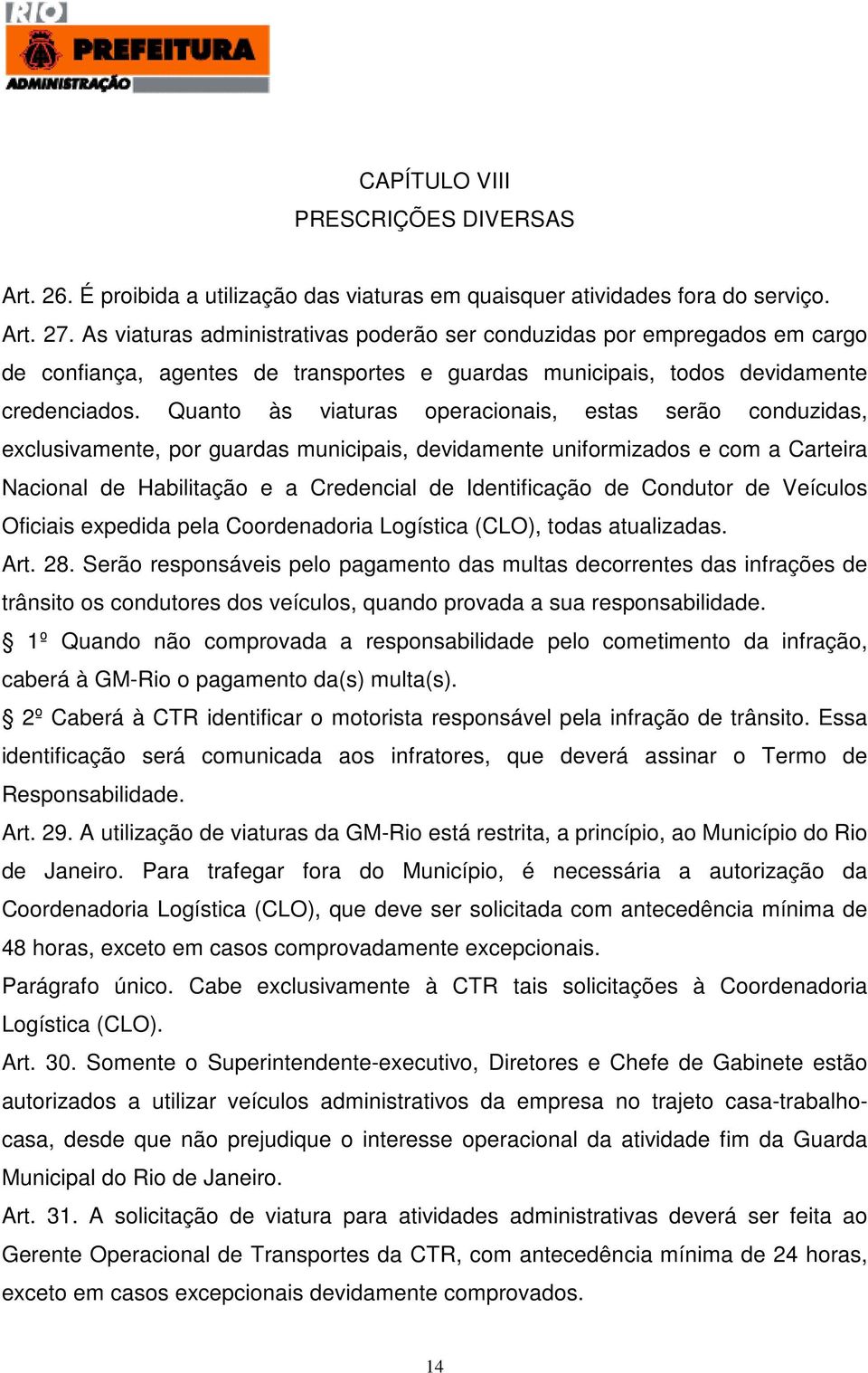 RIO
PREFEITURA
ADMINISTRAÇÃO

CAPÍTULO VIII
PRESCRIÇÕES DIVERSAS

Art. 26. É proibida a utilização das viaturas em quaisquer atividades fora do serviço.

Art. 27. As viaturas administrativas poderão ser conduzidas por empregados em cargo de confiança, agentes de transportes e guardas municipais, todos devidamente credenciados. Quanto às viaturas operacionais, estas serão conduzidas, exclusivamente, por guardas municipais, devidamente uniformizados e com a Carteira Nacional de Habilitação e a Credencial de Identificação de Condutor de Veículos Oficiais expedida pela Coordenadoria Logística (CLO), todas atualizadas.

Art. 28. Serão responsáveis pelo pagamento das multas decorrentes das infrações de trânsito os condutores dos veículos, quando provada a sua responsabilidade.

§ 1º Quando não comprovada a responsabilidade pelo cometimento da infração, caberá à GM-Rio o pagamento da(s) multa(s).

§ 2º Caberá à CTR identificar o motorista responsável pela infração de trânsito. Essa identificação será comunicada aos infratores, que deverá assinar o Termo de Responsabilidade.

Art. 29. A utilização de viaturas da GM-Rio está restrita, a princípio, ao Município do Rio de Janeiro. Para trafegar fora do Município, é necessária a autorização da Coordenadoria Logística (CLO), que deve ser solicitada com antecedência mínima de 48 horas, exceto em casos comprovadamente excepcionais.

Parágrafo único. Cabe exclusivamente à CTR tais solicitações à Coordenadoria Logística (CLO).

Art. 30. Somente o Superintendente-executivo, Diretores e Chefe de Gabinete estão autorizados a utilizar veículos administrativos da empresa no trajeto casa-trabalho-casa, desde que não prejudique o interesse operacional da atividade fim da Guarda Municipal do Rio de Janeiro.

Art. 31. A solicitação de viatura para atividades administrativas deverá ser feita ao Gerente Operacional de Transportes da CTR, com antecedência mínima de 24 horas, exceto em casos excepcionais devidamente comprovados.

14